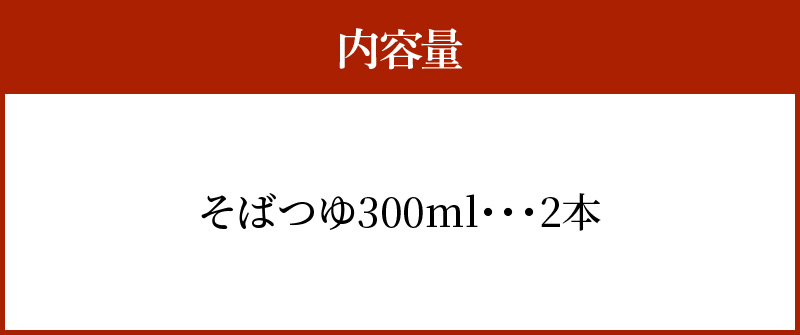 内容量

そばつゆ300ml･･･2本